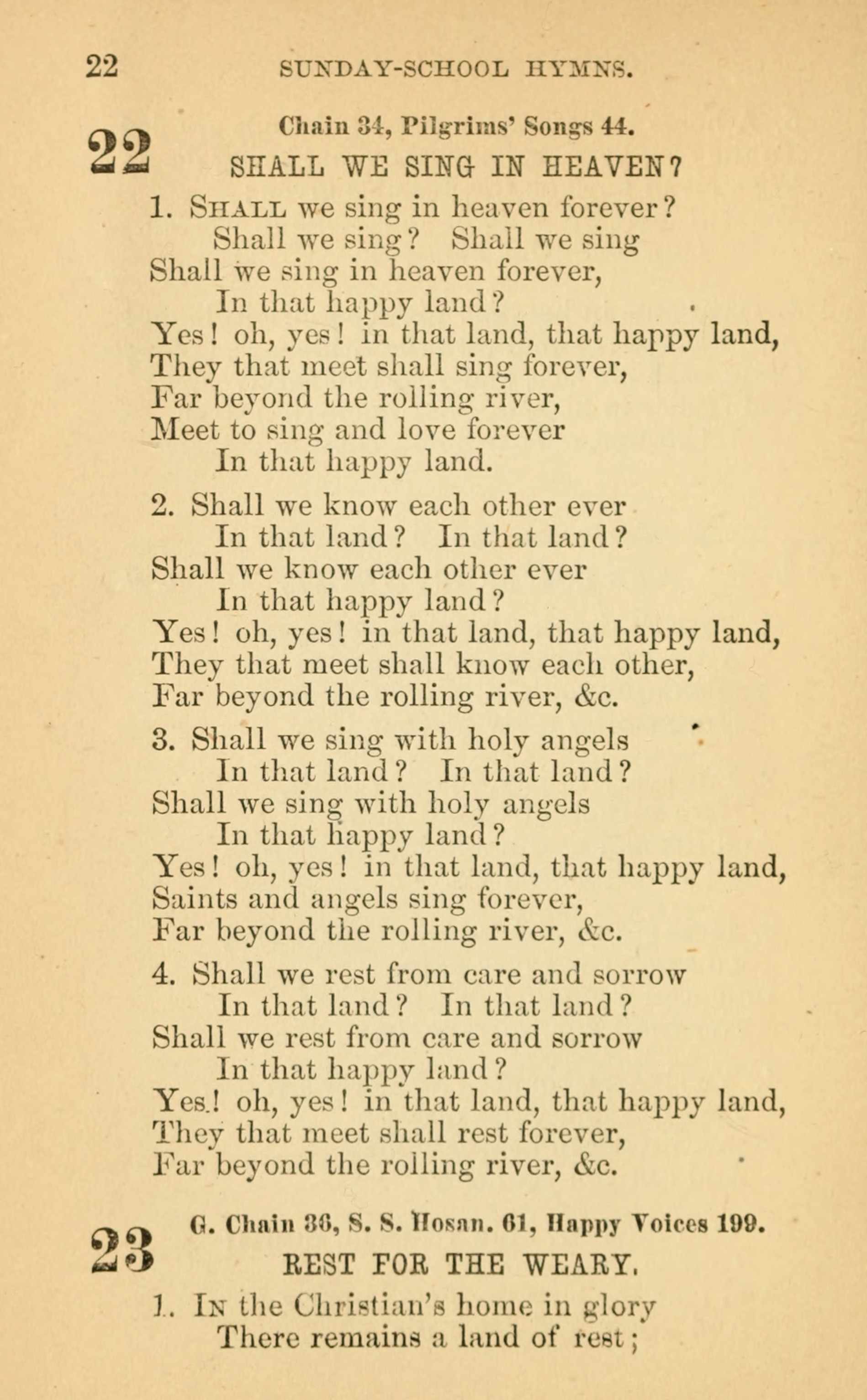 22 SUNDAY-SCHOOL HYMNS.

22

Chain 34, Pilgrims' Songs 44.

SHALL WE SING IN HEAVEN?

1. SHALL we sing in heaven forever?
Shall we sing? Shall we sing
Shall we sing in heaven forever,
In that happy land?
Yes! oh, yes! in that land, that happy land,
They that meet shall sing forever,
Far beyond the rolling river,
Meet to sing and love forever
In that happy land.

2. Shall we know each other ever
In that land? In that land?
Shall we know each other ever
In that happy land?
Yes! oh, yes! in that land, that happy land,
They that meet shall know each other,
Far beyond the rolling river, &c.

3. Shall we sing with holy angels
In that land? In that land?
Shall we sing with holy angels
In that happy land?
Yes! oh, yes! in that land, that happy land,
Saints and angels sing forever,
Far beyond the rolling river, &c.

4. Shall we rest from care and sorrow
In that land? In that land?
Shall we rest from care and sorrow
In that happy land?
Yes! oh, yes! in that land, that happy land,
They that meet shall rest forever,
Far beyond the rolling river, &c.

23

G. Chain 36, S. S. Hosan. 61, Happy Voices 199.

REST FOR THE WEARY.

1. IN the Christian's home in glory
There remains a land of rest;